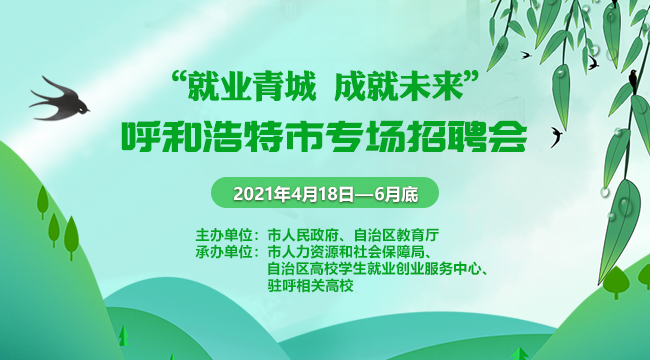 “就业青城 成就未来”
呼和浩特市专场招聘会

2021年4月18日—6月底

主办单位：市人民政府、自治区教育厅
承办单位：市人力资源和社会保障局、自治区高校学生就业创业服务中心、驻呼相关高校